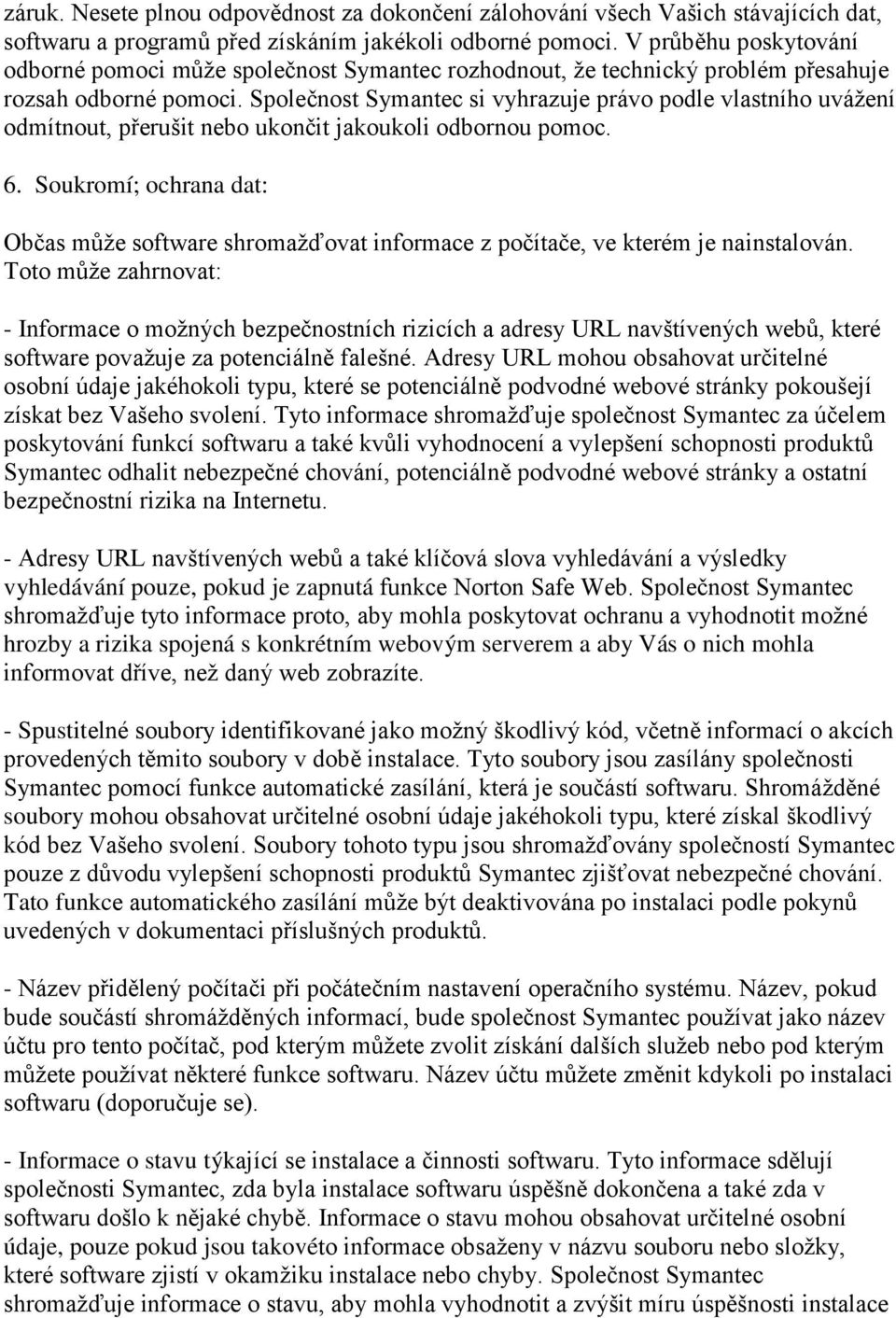 záruk. Nesete plnou odpovědnost za dokončení zálohování všech Vašich stávajících dat, softwaru a programů před získáním jakékoli odborné pomoci. V průběhu poskytování odborné pomoci může společnost Symantec rozhodnout, že technický problém přesahuje rozsah odborné pomoci. Společnost Symantec si vyhrazuje právo podle vlastního uvážení odmítnout, přerušit nebo ukončit jakoukoli odbornou pomoc.

6. Soukromí; ochrana dat:

Občas může software shromažďovat informace z počítače, ve kterém je nainstalován. Toto může zahrnovat:

- Informace o možných bezpečnostních rizicích a adresy URL navštívených webů, které software považuje za potenciálně falešné. Adresy URL mohou obsahovat určitelné osobní údaje jakéhokoli typu, které se potenciálně podvodné webové stránky pokoušejí získat bez Vašeho svolení. Tyto informace shromažďuje společnost Symantec za účelem poskytování funkcí softwaru a také kvůli vyhodnocení a vylepšení schopnosti produktů Symantec odhalit nebezpečné chování, potenciálně podvodné webové stránky a ostatní bezpečnostní rizika na Internetu.

- Adresy URL navštívených webů a také klíčová slova vyhledávání a výsledky vyhledávání pouze, pokud je zapnutá funkce Norton Safe Web. Společnost Symantec shromažďuje tyto informace proto, aby mohla poskytovat ochranu a vyhodnotit možné hrozby a rizika spojená s konkrétním webovým serverem a aby Vás o nich mohla informovat dříve, než daný web zobrazíte.

- Spustitelné soubory identifikované jako možný škodlivý kód, včetně informací o akcích provedených těmito soubory v době instalace. Tyto soubory jsou zasílány společnosti Symantec pomocí funkce automatické zasílání, která je součástí softwaru. Shromážděné soubory mohou obsahovat určitelné osobní údaje jakéhokoli typu, které získal škodlivý kód bez Vašeho svolení. Soubory tohoto typu jsou shromažďovány společností Symantec pouze z důvodu vylepšení schopnosti produktů Symantec zjišťovat nebezpečné chování. Tato funkce automatického zasílání může být deaktivována po instalaci podle pokynů uvedených v dokumentaci příslušných produktů.

- Název přidělený počítači při počátečním nastavení operačního systému. Název, pokud bude součástí shromážděných informací, bude společnost Symantec používat jako název účtu pro tento počítač, pod kterým můžete zvolit získání dalších služeb nebo pod kterým můžete používat některé funkce softwaru. Název účtu můžete změnit kdykoli po instalaci softwaru (doporučuje se).

- Informace o stavu týkající se instalace a činnosti softwaru. Tyto informace sdělují společnosti Symantec, zda byla instalace softwaru úspěšně dokončena a také zda v softwaru došlo k nějaké chybě. Informace o stavu mohou obsahovat určitelné osobní údaje, pouze pokud jsou takovéto informace obsaženy v názvu souboru nebo složky, které software zjistí v okamžiku instalace nebo chyby. Společnost Symantec shromažďuje informace o stavu, aby mohla vyhodnotit a zvýšit míru úspěšnosti instalace